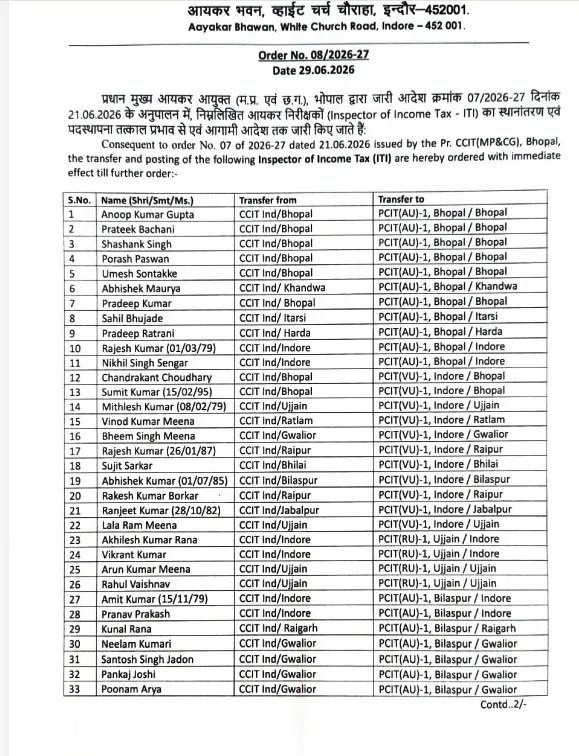 आयकर भवन, व्हाईट चर्च चौराहा, इन्दौर–452001.
Aayakar Bhawan, White Church Road, Indore – 452 001.

Order No. 08/2026-27
Date 29.06.2026

प्रधान मुख्य आयकर आयुक्त (म.प्र. एवं छ.ग.), भोपाल द्वारा जारी आदेश क्रमांक 07/2026-27 दिनांक 21.06.2026 के अनुपालन में, निम्नलिखित आयकर निरीक्षकों (Inspector of Income Tax - ITI) का स्थानांतरण एवं पदस्थापना तत्काल प्रभाव से एवं आगामी आदेश तक जारी किए जाते हैं:

Consequent to order No. 07 of 2026-27 dated 21.06.2026 issued by the Pr. CCIT(MP&CG), Bhopal, the transfer and posting of the following Inspector of Income Tax (ITI) are hereby ordered with immediate effect till further order:-

| S.No. | Name (Shri/Smt/Ms.) | Transfer from | Transfer to |
|---|---|---|---|
| 1 | Anoop Kumar Gupta | CCIT Ind/Bhopal | PCIT(AU)-1, Bhopal / Bhopal |
| 2 | Prateek Bachani | CCIT Ind/Bhopal | PCIT(AU)-1, Bhopal / Bhopal |
| 3 | Shashank Singh | CCIT Ind/Bhopal | PCIT(AU)-1, Bhopal / Bhopal |
| 4 | Porash Paswan | CCIT Ind/Bhopal | PCIT(AU)-1, Bhopal / Bhopal |
| 5 | Umesh Sontakke | CCIT Ind/Bhopal | PCIT(AU)-1, Bhopal / Bhopal |
| 6 | Abhishek Maurya | CCIT Ind/ Khandwa | PCIT(AU)-1, Bhopal / Khandwa |
| 7 | Pradeep Kumar | CCIT Ind/ Bhopal | PCIT(AU)-1, Bhopal / Bhopal |
| 8 | Sahil Bhujade | CCIT Ind/ Itarsi | PCIT(AU)-1, Bhopal / Itarsi |
| 9 | Pradeep Ratrani | CCIT Ind/ Harda | PCIT(AU)-1, Bhopal / Harda |
| 10 | Rajesh Kumar (01/03/79) | CCIT Ind/Indore | PCIT(AU)-1, Bhopal / Indore |
| 11 | Nikhil Singh Sengar | CCIT Ind/Indore | PCIT(AU)-1, Bhopal / Indore |
| 12 | Chandrakant Choudhary | CCIT Ind/Bhopal | PCIT(VU)-1, Indore / Bhopal |
| 13 | Sumit Kumar (15/02/95) | CCIT Ind/Bhopal | PCIT(VU)-1, Indore / Bhopal |
| 14 | Mithlesh Kumar (08/02/79) | CCIT Ind/Ujjain | PCIT(VU)-1, Indore / Ujjain |
| 15 | Vinod Kumar Meena | CCIT Ind/Ratlam | PCIT(VU)-1, Indore / Ratlam |
| 16 | Bheem Singh Meena | CCIT Ind/Gwalior | PCIT(VU)-1, Indore / Gwalior |
| 17 | Rajesh Kumar (26/01/87) | CCIT Ind/Raipur | PCIT(VU)-1, Indore / Raipur |
| 18 | Sujit Sarkar | CCIT Ind/Bhilai | PCIT(VU)-1, Indore / Bhilai |
| 19 | Abhishek Kumar (01/07/85) | CCIT Ind/Bilaspur | PCIT(VU)-1, Indore / Bilaspur |
| 20 | Rakesh Kumar Borkar | CCIT Ind/Raipur | PCIT(VU)-1, Indore / Raipur |
| 21 | Ranjeet Kumar (28/10/82) | CCIT Ind/Jabalpur | PCIT(VU)-1, Indore / Jabalpur |
| 22 | Lala Ram Meena | CCIT Ind/Ujjain | PCIT(VU)-1, Indore / Ujjain |
| 23 | Akhilesh Kumar Rana | CCIT Ind/Indore | PCIT(RU)-1, Ujjain / Indore |
| 24 | Vikrant Kumar | CCIT Ind/Indore | PCIT(RU)-1, Ujjain / Indore |
| 25 | Arun Kumar Meena | CCIT Ind/Ujjain | PCIT(RU)-1, Ujjain / Ujjain |
| 26 | Rahul Vaishnav | CCIT Ind/Ujjain | PCIT(RU)-1, Ujjain / Ujjain |
| 27 | Amit Kumar (15/11/79) | CCIT Ind/Indore | PCIT(AU)-1, Bilaspur / Indore |
| 28 | Pranav Prakash | CCIT Ind/Indore | PCIT(AU)-1, Bilaspur / Indore |
| 29 | Kunal Rana | CCIT Ind/ Raigarh | PCIT(AU)-1, Bilaspur / Raigarh |
| 30 | Neelam Kumari | CCIT Ind/Gwalior | PCIT(AU)-1, Bilaspur / Gwalior |
| 31 | Santosh Singh Jadon | CCIT Ind/Gwalior | PCIT(AU)-1, Bilaspur / Gwalior |
| 32 | Pankaj Joshi | CCIT Ind/Gwalior | PCIT(AU)-1, Bilaspur / Gwalior |
| 33 | Poonam Arya | CCIT Ind/Gwalior | PCIT(AU)-1, Bilaspur / Gwalior |

Contd..2/-